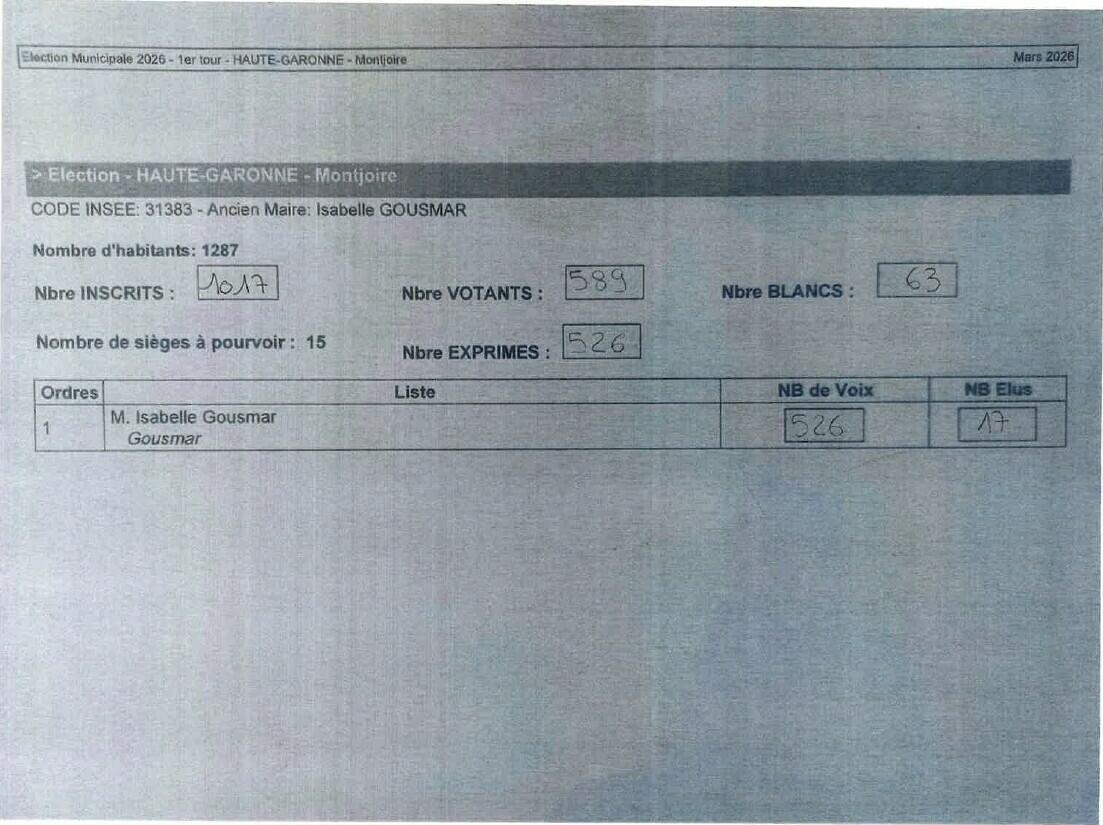 Election Municipale 2026 - 1er tour - HAUTE-GARONNE - Montjoire

Mars 2026

> Election - HAUTE-GARONNE - Montjoire

CODE INSEE: 31383 - Ancien Maire: Isabelle GOUSMAR

Nombre d'habitants: 1287

Nbre INSCRITS : 1017

Nbre VOTANTS : 589

Nbre BLANCS : 63

Nombre de sièges à pourvoir : 15

Nbre EXPRIMES : 526

| Ordres | Liste | NB de Voix | NB Elus |
|---|---|---|---|
| 1 | M. Isabelle Gousmar Gousmar | 526 | 17 |